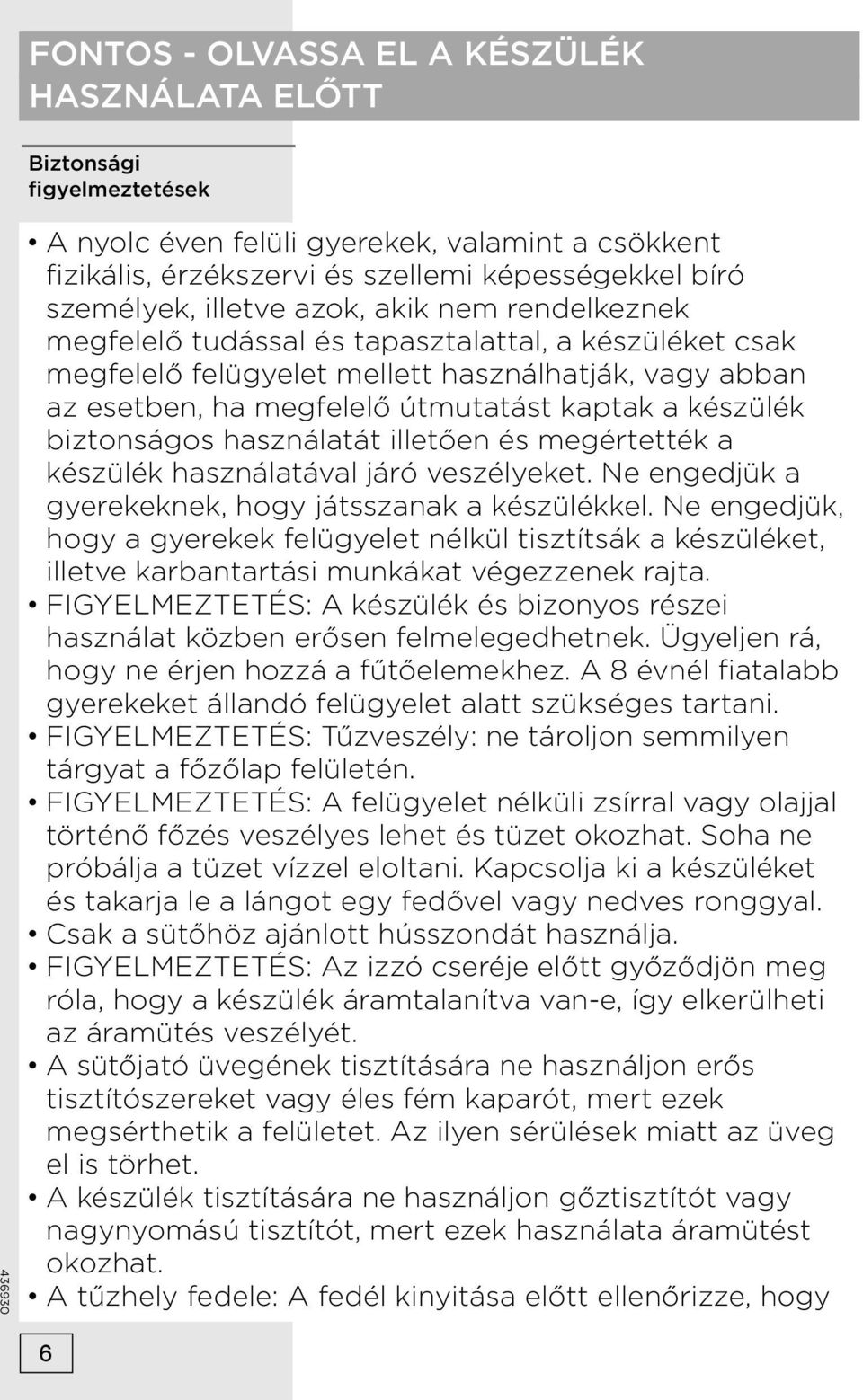 FONTOS - OLVASSA EL A KÉSZÜLÉK HASZNÁLATA ELŐTT

Biztonsági figyelmeztetések

• A nyolc éven felüli gyerekek, valamint a csökkent fizikális, érzékszervi és szellemi képességekkel bíró személyek, illetve azok, akik nem rendelkeznek megfelelő tudással és tapasztalattal, a készüléket csak megfelelő felügyelet mellett használhatják, vagy abban az esetben, ha megfelelő útmutatást kaptak a készülék biztonságos használatát illetően és megértették a készülék használatával járó veszélyeket. Ne engedjük a gyerekeknek, hogy játsszanak a készülékkel. Ne engedjük, hogy a gyerekek felügyelet nélkül tisztítsák a készüléket, illetve karbantartási munkákat végezzenek rajta.
• FIGYELMEZTETÉS: A készülék és bizonyos részei használat közben erősen felmelegedhetnek. Ügyeljen rá, hogy ne érjen hozzá a fűtőelemekhez. A 8 évnél fiatalabb gyerekeket állandó felügyelet alatt szükséges tartani.
• FIGYELMEZTETÉS: Tűzveszély: ne tároljon semmilyen tárgyat a főzőlap felületén.
• FIGYELMEZTETÉS: A felügyelet nélküli zsírral vagy olajjal történő főzés veszélyes lehet és tüzet okozhat. Soha ne próbálja a tüzet vízzel eloltani. Kapcsolja ki a készüléket és takarja le a lángot egy fedővel vagy nedves ronggyal.
• Csak a sütőhöz ajánlott hússzondát használja.
• FIGYELMEZTETÉS: Az izzó cseréje előtt győződjön meg róla, hogy a készülék áramtalanítva van-e, így elkerülheti az áramütés veszélyét.
• A sütőjató üvegének tisztítására ne használjon erős tisztítószereket vagy éles fém kaparót, mert ezek megsérthetik a felületet. Az ilyen sérülések miatt az üveg el is törhet.
• A készülék tisztítására ne használjon gőztisztítót vagy nagynyomású tisztítót, mert ezek használata áramütést okozhat.
• A tűzhely fedele: A fedél kinyitása előtt ellenőrizze, hogy

436930

6